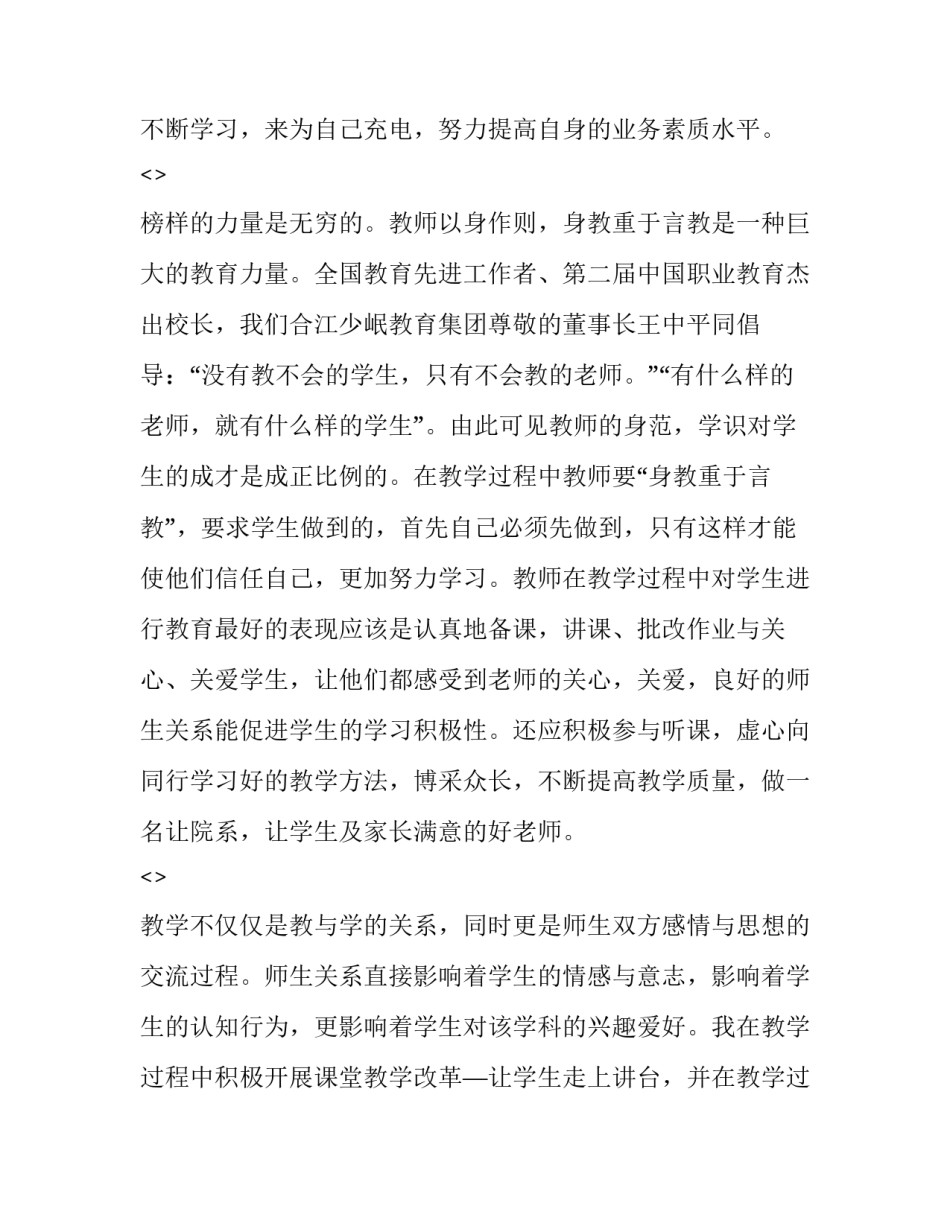 不断学习，来为自己充电，努力提高自身的业务素质水平。

<>

榜样的力量是无穷的。教师以身作则，身教重于言教是一种巨大的教育力量。全国教育先进工作者、第二届中国职业教育杰出校长，我们合江少岷教育集团尊敬的董事长王中平同倡导：“没有教不会的学生，只有不会教的老师。”“有什么样的老师，就有什么样的学生”。由此可见教师的身范，学识对学生的成才是成正比例的。在教学过程中教师要“身教重于言教”，要求学生做到的，首先自己必须先做到，只有这样才能使他们信任自己，更加努力学习。教师在教学过程中对学生进行教育最好的表现应该是认真地备课，讲课、批改作业与关心、关爱学生，让他们都感受到老师的关心，关爱，良好的师生关系能促进学生的学习积极性。还应积极参与听课，虚心向同行学习好的教学方法，博采众长，不断提高教学质量，做一名让院系，让学生及家长满意的好老师。

<>

教学不仅仅是教与学的关系，同时更是师生双方感情与思想的交流过程。师生关系直接影响着学生的情感与意志，影响着学生的认知行为，更影响着学生对该学科的兴趣爱好。我在教学过程中积极开展课堂教学改革—让学生走上讲台，并在教学过